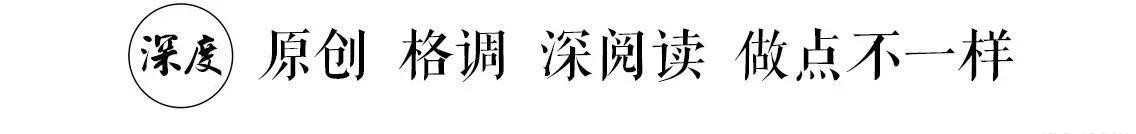 深度 原创 格调 深阅读 做点不一样